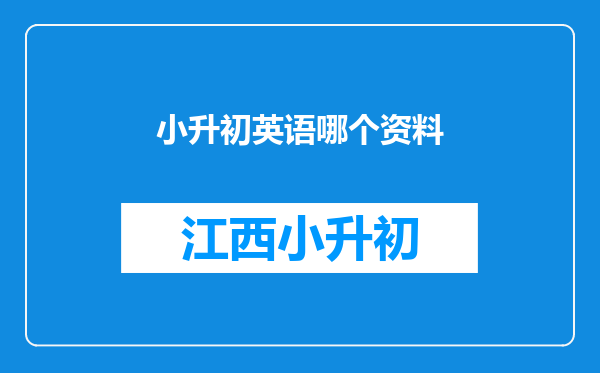 小升初英语哪个资料

江西小升初